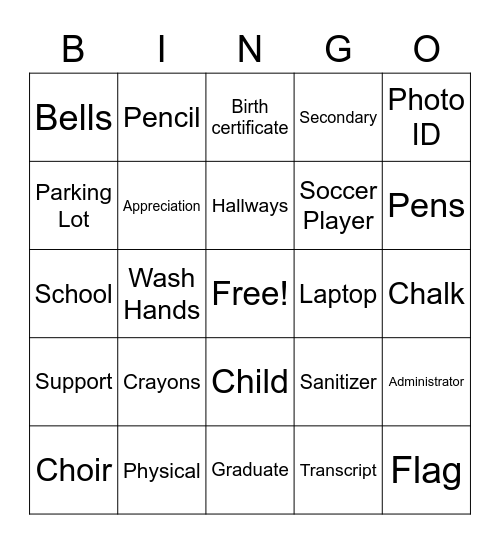 | B | I | N | G | O |
|---|---|---|---|---|
| Bells | Pencil | Birth certificate | Secondary | Photo ID |
| Parking Lot | Appreciation | Hallways | Soccer Player | Pens |
| School | Wash Hands | Free! | Laptop | Chalk |
| Support | Crayons | Child | Sanitizer | Administrator |
| Choir | Physical | Graduate | Transcript | Flag |